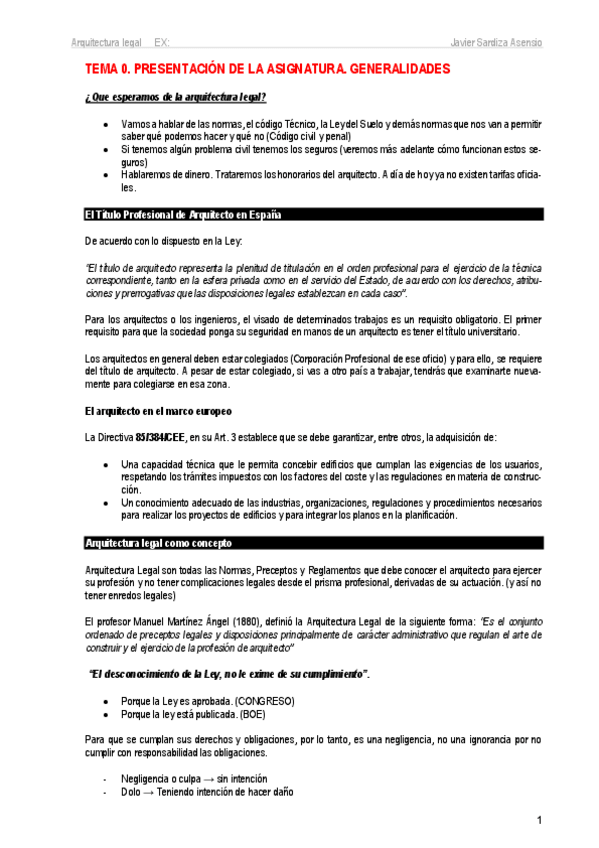 Arquitectura legal EX: Javier Sardiza Asensio

TEMA 0. PRESENTACIÓN DE LA ASIGNATURA. GENERALIDADES

¿Que esperamos de la arquitectura legal?

- Vamos a hablar de las normas, el código Técnico, la Ley del Suelo y demás normas que nos van a permitir saber qué podemos hacer y qué no (Código civil y penal)
- Si tenemos algún problema civil tenemos los seguros (veremos más adelante cómo funcionan estos seguros)
- Hablaremos de dinero. Trataremos los honorarios del arquitecto. A día de hoy ya no existen tarifas oficiales.

El Título Profesional de Arquitecto en España

De acuerdo con lo dispuesto en la Ley:

"El título de arquitecto representa la plenitud de titulación en el orden profesional para el ejercicio de la técnica correspondiente, tanto en la esfera privada como en el servicio del Estado, de acuerdo con los derechos, atribuciones y prerrogativas que las disposiciones legales establezcan en cada caso".

Para los arquitectos o los ingenieros, el visado de determinados trabajos es un requisito obligatorio. El primer requisito para que la sociedad ponga su seguridad en manos de un arquitecto es tener el título universitario.

Los arquitectos en general deben estar colegiados (Corporación Profesional de ese oficio) y para ello, se requiere del título de arquitecto. A pesar de estar colegiado, si vas a otro país a trabajar, tendrás que examinarte nuevamente para colegiarse en esa zona.

El arquitecto en el marco europeo

La Directiva 85/384/CEE, en su Art. 3 establece que se debe garantizar, entre otros, la adquisición de:

- Una capacidad técnica que le permita concebir edificios que cumplan las exigencias de los usuarios, respetando los trámites impuestos con los factores del coste y las regulaciones en materia de construcción.
- Un conocimiento adecuado de las industrias, organizaciones, regulaciones y procedimientos necesarios para realizar los proyectos de edificios y para integrar los planos en la planificación.

Arquitectura legal como concepto

Arquitectura Legal son todas las Normas, Preceptos y Reglamentos que debe conocer el arquitecto para ejercer su profesión y no tener complicaciones legales desde el prisma profesional, derivadas de su actuación. (y así no tener enredos legales)

El profesor Manuel Martínez Ángel (1880), definió la Arquitectura Legal de la siguiente forma: "Es el conjunto ordenado de preceptos legales y disposiciones principalmente de carácter administrativo que regulan el arte de construir y el ejercicio de la profesión de arquitecto"

"El desconocimiento de la Ley, no le exime de su cumplimiento".

- Porque la Ley es aprobada. (CONGRESO)
- Porque la ley está publicada. (BOE)

Para que se cumplan sus derechos y obligaciones, por lo tanto, es una negligencia, no una ignorancia por no cumplir con responsabilidad las obligaciones.

- Negligencia o culpa → sin intención
- Dolo → Teniendo intención de hacer daño

1